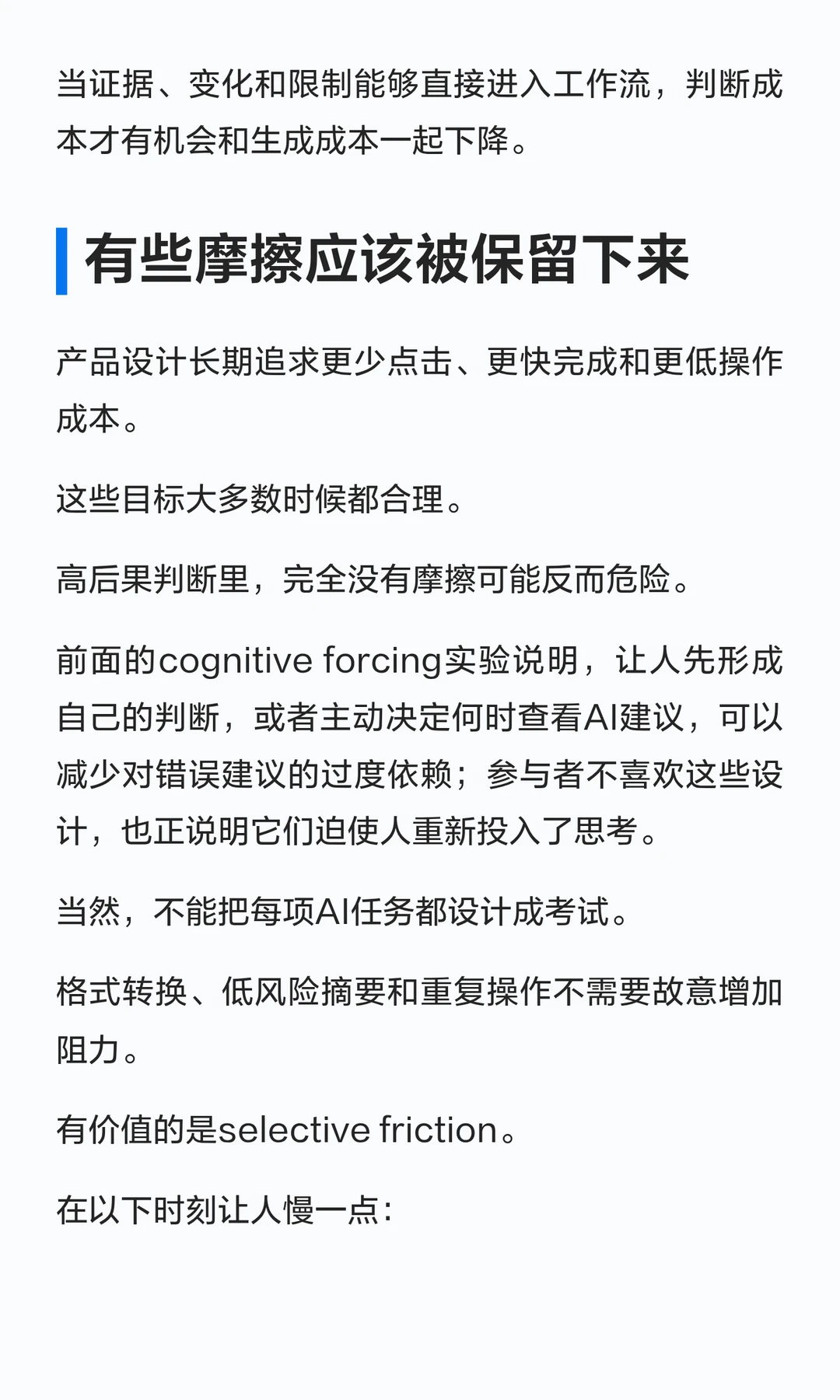 当证据、变化和限制能够直接进入工作流，判断成本才有机会和生成成本一起下降。

有些摩擦应该被保留下来

产品设计长期追求更少点击、更快完成和更低操作成本。

这些目标大多数时候都合理。

高后果判断里，完全没有摩擦可能反而危险。

前面的cognitive forcing实验说明，让人先形成自己的判断，或者主动决定何时查看AI建议，可以减少对错误建议的过度依赖；参与者不喜欢这些设计，也正说明它们迫使人重新投入了思考。

当然，不能把每项AI任务都设计成考试。

格式转换、低风险摘要和重复操作不需要故意增加阻力。

有价值的是selective friction。

在以下时刻让人慢一点：